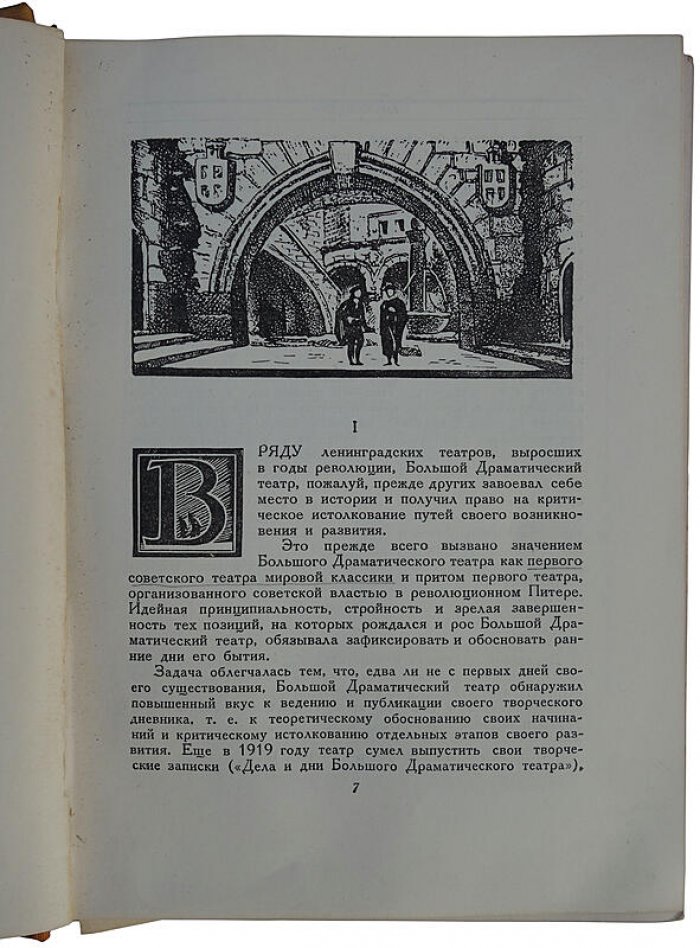 I

В РЯДУ ленинградских театров, выросших в годы революции, Большой Драматический театр, пожалуй, прежде других завоевал себе место в истории и получил право на критическое истолкование путей своего возникновения и развития.

Это прежде всего вызвано значением Большого Драматического театра как первого советского театра мировой классики и притом первого театра, организованного советской властью в революционном Питере. Идейная принципиальность, стройность и зрелая завершенность тех позиций, на которых рождался и рос Большой Драматический театр, обязывала зафиксировать и обосновать ранние дни его бытия.

Задача облегчалась тем, что, едва ли не с первых дней своего существования, Большой Драматический театр обнаружил повышенный вкус к ведению и публикации своего творческого дневника, т. е. к теоретическому обоснованию своих начинаний и критическому истолкованию отдельных этапов своего развития. Еще в 1919 году театр сумел выпустить свои творческие записки («Дела и дни Большого Драматического театра»),

7